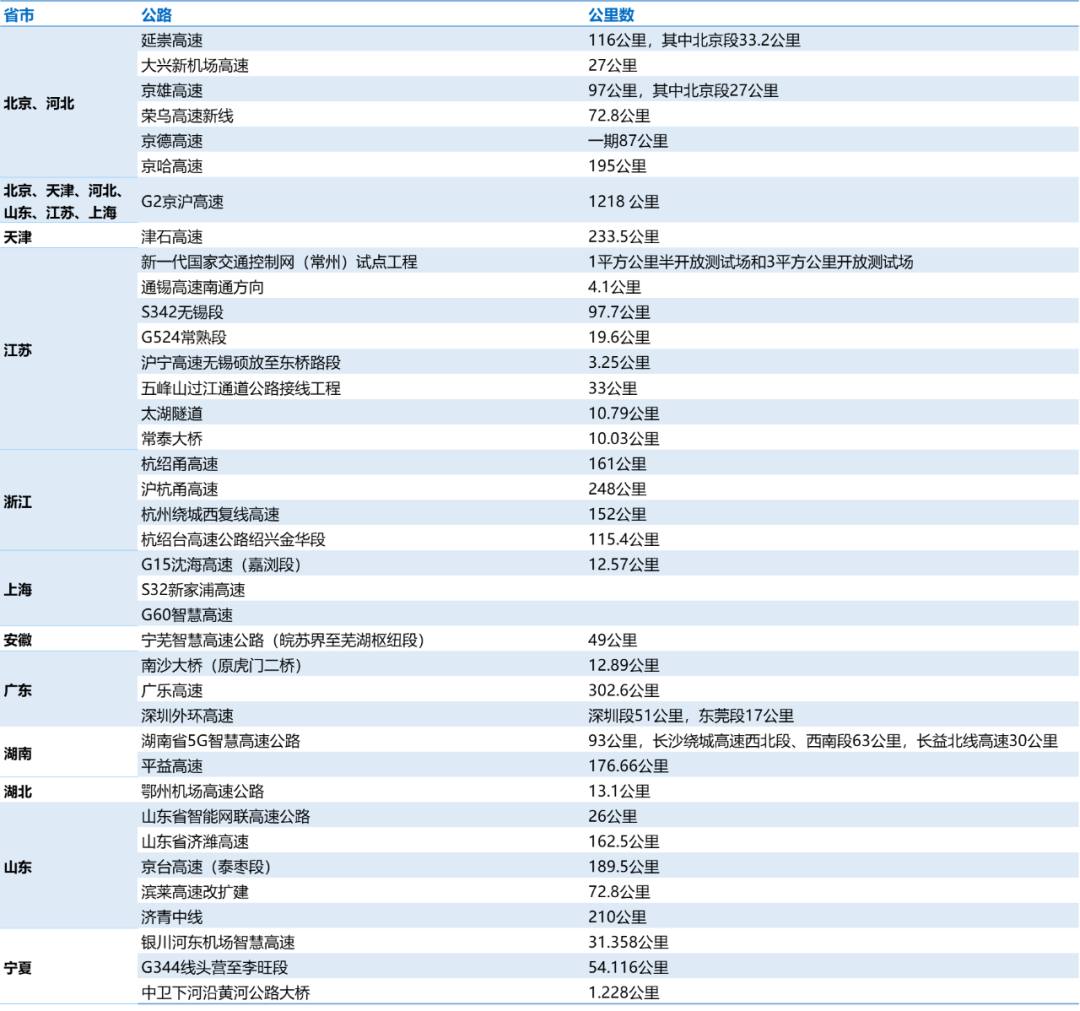 | 省市 | 公路 | 公里数 |
|---|---|---|
| 北京、河北 | 延崇高速 | 116公里，其中北京段33.2公里 |
| | 大兴新机场高速 | 27公里 |
| | 京雄高速 | 97公里，其中北京段27公里 |
| | 荣乌高速新线 | 72.8公里 |
| | 京德高速 | 一期87公里 |
| | 京哈高速 | 195公里 |
| 北京、天津、河北、山东、江苏、上海 | G2京沪高速 | 1218 公里 |
| 天津 | 津石高速 | 233.5公里 |
| 江苏 | 新一代国家交通控制网（常州）试点工程 | 1平方公里半开放测试场和3平方公里开放测试场 |
| | 通锡高速南通方向 | 4.1公里 |
| | S342无锡段 | 97.7公里 |
| | G524常熟段 | 19.6公里 |
| | 沪宁高速无锡硕放至东桥路段 | 3.25公里 |
| | 五峰山过江通道公路接线工程 | 33公里 |
| | 太湖隧道 | 10.79公里 |
| | 常泰大桥 | 10.03公里 |
| 浙江 | 杭绍甬高速 | 161公里 |
| | 沪杭甬高速 | 248公里 |
| | 杭州绕城西复线高速 | 152公里 |
| | 杭绍台高速公路绍兴金华段 | 115.4公里 |
| 上海 | G15沈海高速（嘉浏段） | 12.57公里 |
| | S32新家浦高速 | |
| | G60智慧高速 | |
| 安徽 | 宁芜智慧高速公路（皖苏界至芜湖枢纽段） | 49公里 |
| 广东 | 南沙大桥（原虎门二桥） | 12.89公里 |
| | 广乐高速 | 302.6公里 |
| | 深圳外环高速 | 深圳段51公里，东莞段17公里 |
| 湖南 | 湖南省5G智慧高速公路 | 93公里，长沙绕城高速西北段、西南段63公里，长益北线高速30公里 |
| | 平益高速 | 176.66公里 |
| 湖北 | 鄂州机场高速公路 | 13.1公里 |
| 山东 | 山东省智能网联高速公路 | 26公里 |
| | 山东省济潍高速 | 162.5公里 |
| | 京台高速（泰枣段） | 189.5公里 |
| | 滨莱高速改扩建 | 72.8公里 |
| | 济青中线 | 210公里 |
| 宁夏 | 银川河东机场智慧高速 | 31.358公里 |
| | G344线头营至李旺段 | 54.116公里 |
| | 中卫下河沿黄河公路大桥 | 1.228公里 |